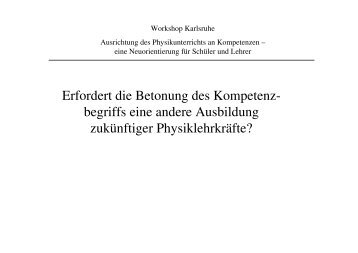 Workshop Karlsruhe

Ausrichtung des Physikunterrichts an Kompetenzen – eine Neuorientierung für Schüler und Lehrer

Erfordert die Betonung des Kompetenzbegriffs eine andere Ausbildung zukünftiger Physiklehrkräfte?